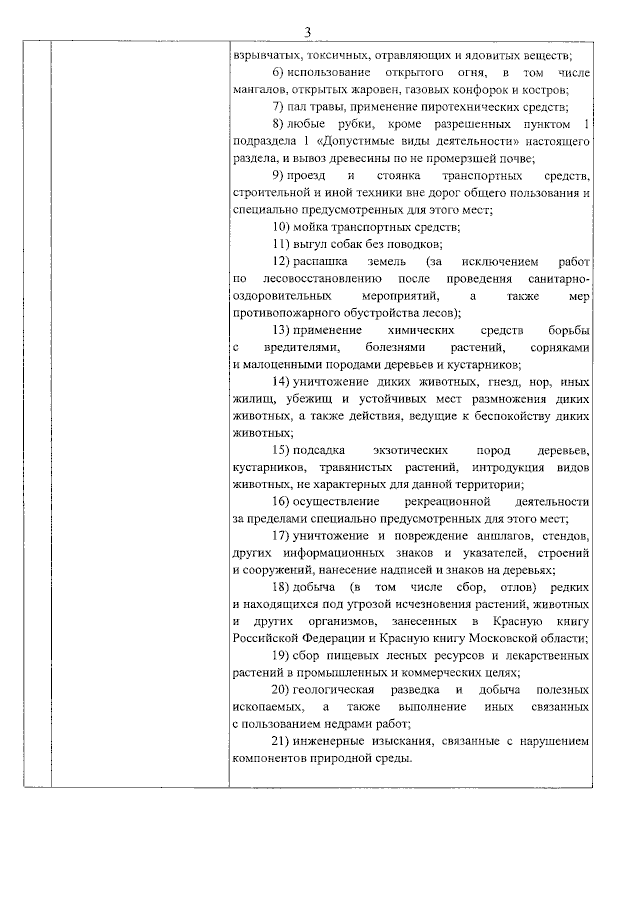 3

взрывчатых, токсичных, отравляющих и ядовитых веществ;

6) использование открытого огня, в том числе мангалов, открытых жаровен, газовых конфорок и костров;

7) пал травы, применение пиротехнических средств;

8) любые рубки, кроме разрешенных пунктом 1 подраздела 1 «Допустимые виды деятельности» настоящего раздела, и вывоз древесины по не промерзшей почве;

9) проезд и стоянка транспортных средств, строительной и иной техники вне дорог общего пользования и специально предусмотренных для этого мест;

10) мойка транспортных средств;

11) выгул собак без поводков;

12) распашка земель (за исключением работ по лесовосстановлению после проведения санитарно-оздоровительных мероприятий, а также мер противопожарного обустройства лесов);

13) применение химических средств борьбы с вредителями, болезнями растений, сорняками и малоценными породами деревьев и кустарников;

14) уничтожение диких животных, гнезд, нор, иных жилищ, убежищ и устойчивых мест размножения диких животных, а также действия, ведущие к беспокойству диких животных;

15) подсадка экзотических пород деревьев, кустарников, травянистых растений, интродукция видов животных, не характерных для данной территории;

16) осуществление рекреационной деятельности за пределами специально предусмотренных для этого мест;

17) уничтожение и повреждение аншлагов, стендов, других информационных знаков и указателей, строений и сооружений, нанесение надписей и знаков на деревьях;

18) добыча (в том числе сбор, отлов) редких и находящихся под угрозой исчезновения растений, животных и других организмов, занесенных в Красную книгу Российской Федерации и Красную книгу Московской области;

19) сбор пищевых лесных ресурсов и лекарственных растений в промышленных и коммерческих целях;

20) геологическая разведка и добыча полезных ископаемых, а также выполнение иных связанных с пользованием недрами работ;

21) инженерные изыскания, связанные с нарушением компонентов природной среды.